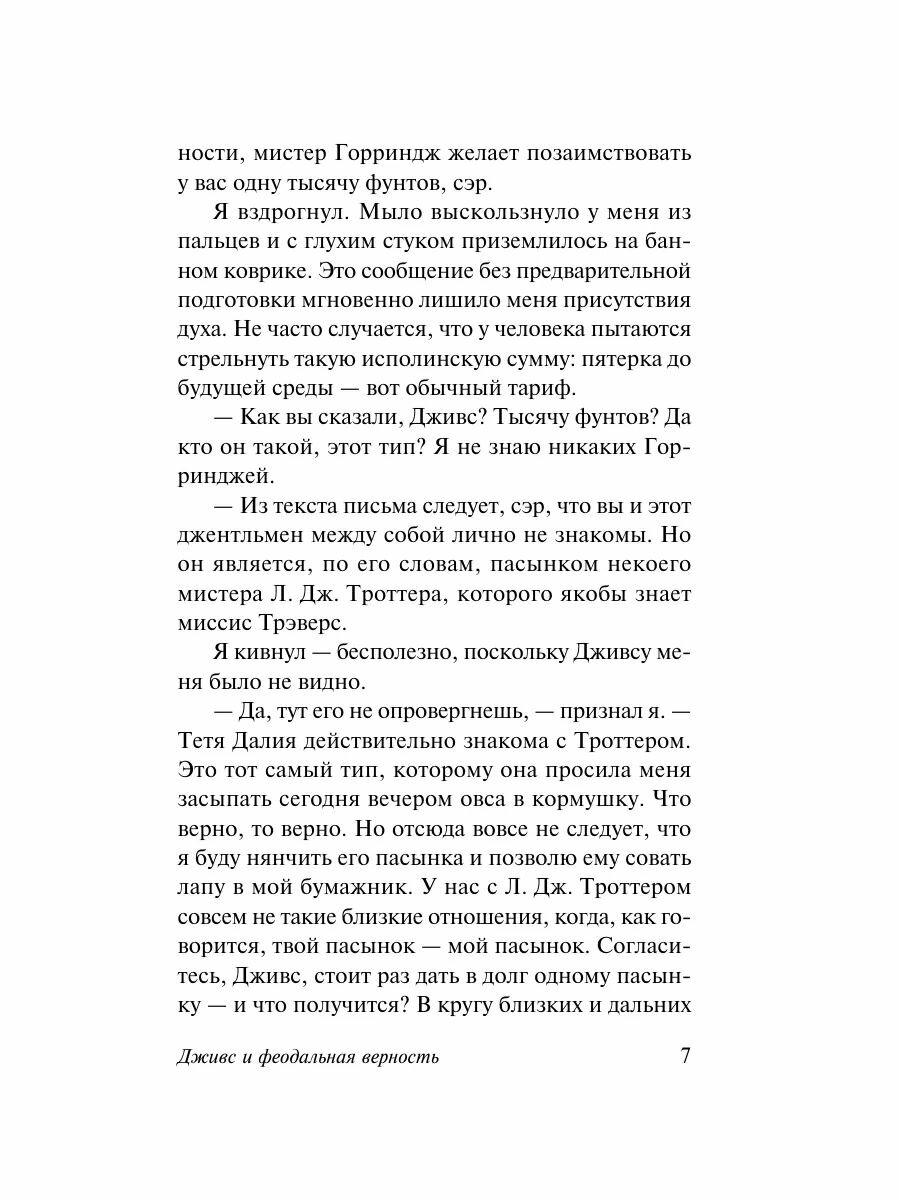 ности, мистер Горриндж желает позаимствовать у вас одну тысячу фунтов, сэр.

Я вздрогнул. Мыло выскользнуло у меня из пальцев и с глухим стуком приземлилось на банном коврике. Это сообщение без предварительной подготовки мгновенно лишило меня присутствия духа. Не часто случается, что у человека пытаются стрельнуть такую исполинскую сумму: пятерка до будущей среды — вот обычный тариф.

— Как вы сказали, Дживс? Тысячу фунтов? Да кто он такой, этот тип? Я не знаю никаких Горринджей.

— Из текста письма следует, сэр, что вы и этот джентльмен между собой лично не знакомы. Но он является, по его словам, пасынком некоего мистера Л. Дж. Троттера, которого якобы знает миссис Трэверс.

Я кивнул — бесполезно, поскольку Дживсу меня было не видно.

— Да, тут его не опровергнешь, — признал я. — Тетя Далия действительно знакома с Троттером. Это тот самый тип, которому она просила меня засыпать сегодня вечером овса в кормушку. Что верно, то верно. Но отсюда вовсе не следует, что я буду нянчить его пасынка и позволю ему совать лапу в мой бумажник. У нас с Л. Дж. Троттером совсем не такие близкие отношения, когда, как говорится, твой пасынок — мой пасынок. Согласитесь, Дживс, стоит раз дать в долг одному пасынку — и что получится? В кругу близких и дальних

Дживс и феодальная верность 7